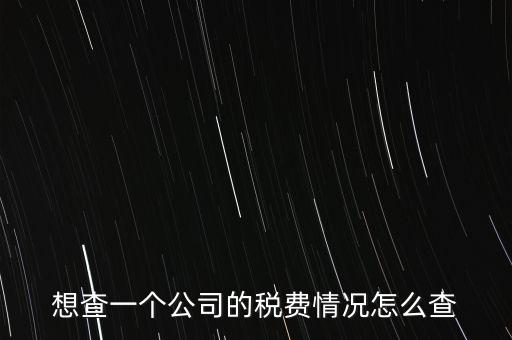 想查一个公司的税费情况怎么查